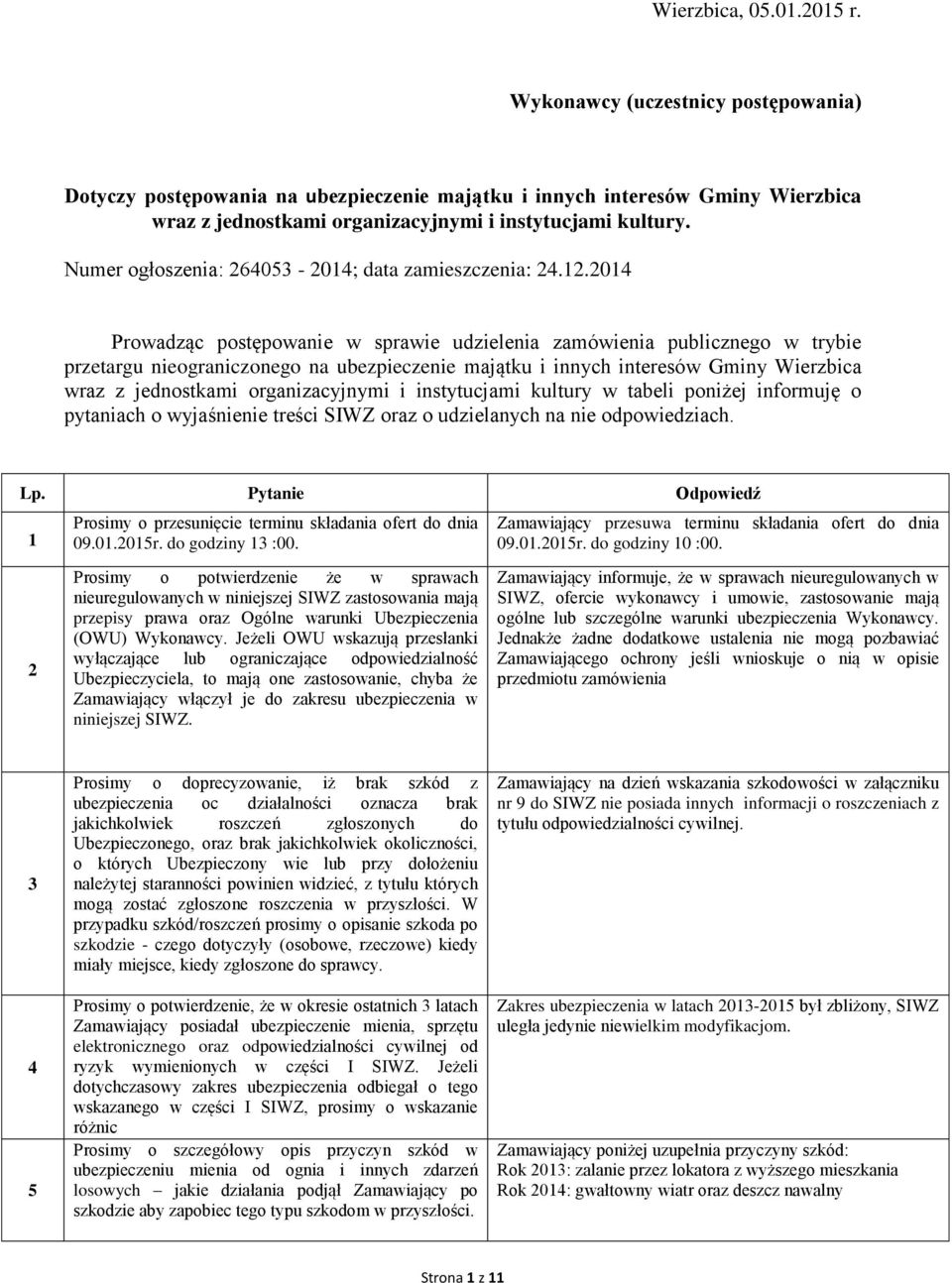 Wierzbica, 05.01.2015 r.

Wykonawcy (uczestnicy postępowania)

Dotyczy postępowania na ubezpieczenie majątku i innych interesów Gminy Wierzbica wraz z jednostkami organizacyjnymi i instytucjami kultury.

Numer ogłoszenia: 264053 - 2014; data zamieszczenia: 24.12.2014

Prowadząc postępowanie w sprawie udzielenia zamówienia publicznego w trybie przetargu nieograniczonego na ubezpieczenie majątku i innych interesów Gminy Wierzbica wraz z jednostkami organizacyjnymi i instytucjami kultury w tabeli poniżej informuję o pytaniach o wyjaśnienie treści SIWZ oraz o udzielanych na nie odpowiedziach.

| Lp. | Pytanie | Odpowiedź |
|---|---|---|
| 1 | Prosimy o przesunięcie terminu składania ofert do dnia 09.01.2015r. do godziny 13 :00. | Zamawiający przesuwa terminu składania ofert do dnia 09.01.2015r. do godziny 10 :00. |
| 2 | Prosimy o potwierdzenie że w sprawach nieuregulowanych w niniejszej SIWZ zastosowania mają przepisy prawa oraz Ogólne warunki Ubezpieczenia (OWU) Wykonawcy. Jeżeli OWU wskazują przesłanki wyłączające lub ograniczające odpowiedzialność Ubezpieczyciela, to mają one zastosowanie, chyba że Zamawiający włączył je do zakresu ubezpieczenia w niniejszej SIWZ. | Zamawiający informuje, że w sprawach nieuregulowanych w SIWZ, ofercie wykonawcy i umowie, zastosowanie mają ogólne lub szczególne warunki ubezpieczenia Wykonawcy. Jednakże żadne dodatkowe ustalenia nie mogą pozbawiać Zamawiającego ochrony jeśli wnioskuje o nią w opisie przedmiotu zamówienia |
| 3 | Prosimy o doprecyzowanie, iż brak szkód z ubezpieczenia oc działalności oznacza brak jakichkolwiek roszczeń zgłoszonych do Ubezpieczonego, oraz brak jakichkolwiek okoliczności, o których Ubezpieczony wie lub przy dołożeniu należytej staranności powinien widzieć, z tytułu których mogą zostać zgłoszone roszczenia w przyszłości. W przypadku szkód/roszczeń prosimy o opisanie szkoda po szkodzie - czego dotyczyły (osobowe, rzeczowe) kiedy miały miejsce, kiedy zgłoszone do sprawcy. | Zamawiający na dzień wskazania szkodowości w załączniku nr 9 do SIWZ nie posiada innych informacji o roszczeniach z tytułu odpowiedzialności cywilnej. |
| 4 | Prosimy o potwierdzenie, że w okresie ostatnich 3 latach Zamawiający posiadał ubezpieczenie mienia, sprzętu elektronicznego oraz odpowiedzialności cywilnej od ryzyk wymienionych w części I SIWZ. Jeżeli dotychczasowy zakres ubezpieczenia odbiegał o tego wskazanego w części I SIWZ, prosimy o wskazanie różnic | Zakres ubezpieczenia w latach 2013-2015 był zbliżony, SIWZ uległa jedynie niewielkim modyfikacjom. |
| 5 | Prosimy o szczegółowy opis przyczyn szkód w ubezpieczeniu mienia od ognia i innych zdarzeń losowych – jakie działania podjął Zamawiający po szkodzie aby zapobiec tego typu szkodom w przyszłości. | Zamawiający poniżej uzupełnia przyczyny szkód: Rok 2013: zalanie przez lokatora z wyższego mieszkania Rok 2014: gwałtowny wiatr oraz deszcz nawalny |

Strona 1 z 11